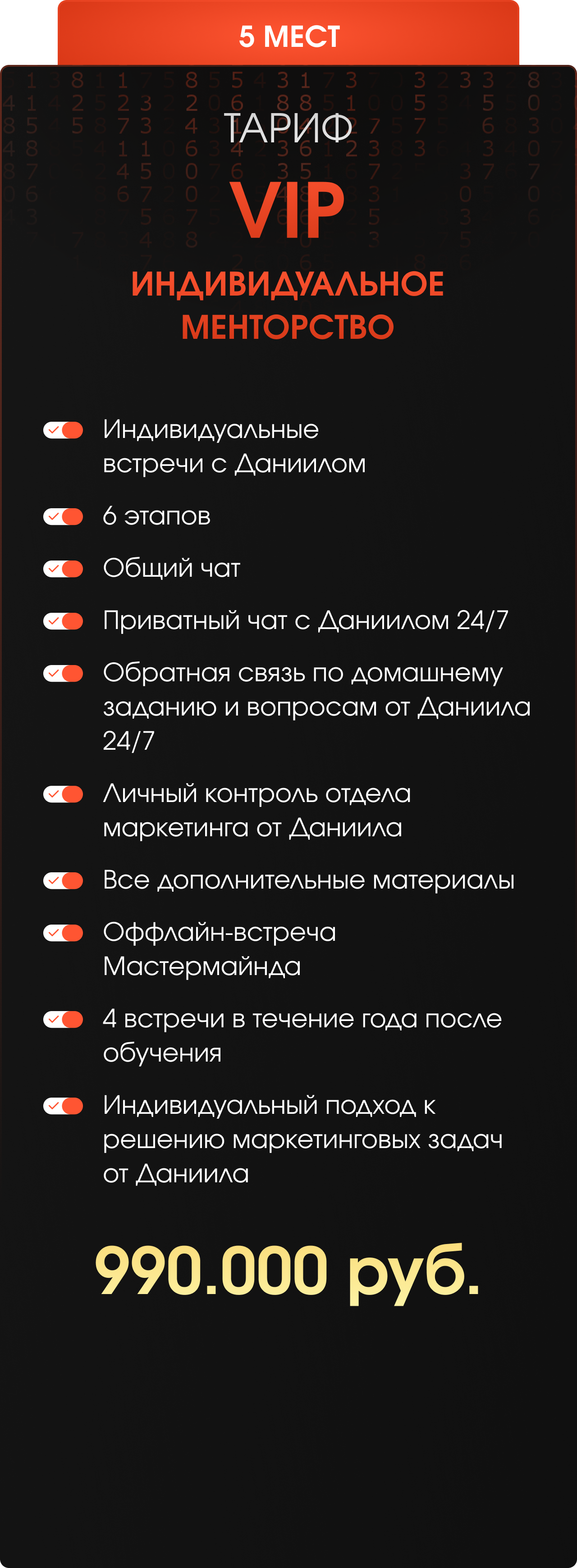 5 МЕСТ

ТАРИФ

VIP

ИНДИВИДУАЛЬНОЕ МЕНТОРСТВО

Индивидуальные встречи с Даниилом

6 этапов

Общий чат

Приватный чат с Даниилом 24/7

Обратная связь по домашнему заданию и вопросам от Даниила 24/7

Личный контроль отдела маркетинга от Даниила

Все дополнительные материалы

Оффлайн-встреча Мастермайнда

4 встречи в течение года после обучения

Индивидуальный подход к решению маркетинговых задач от Даниила

990.000 руб.